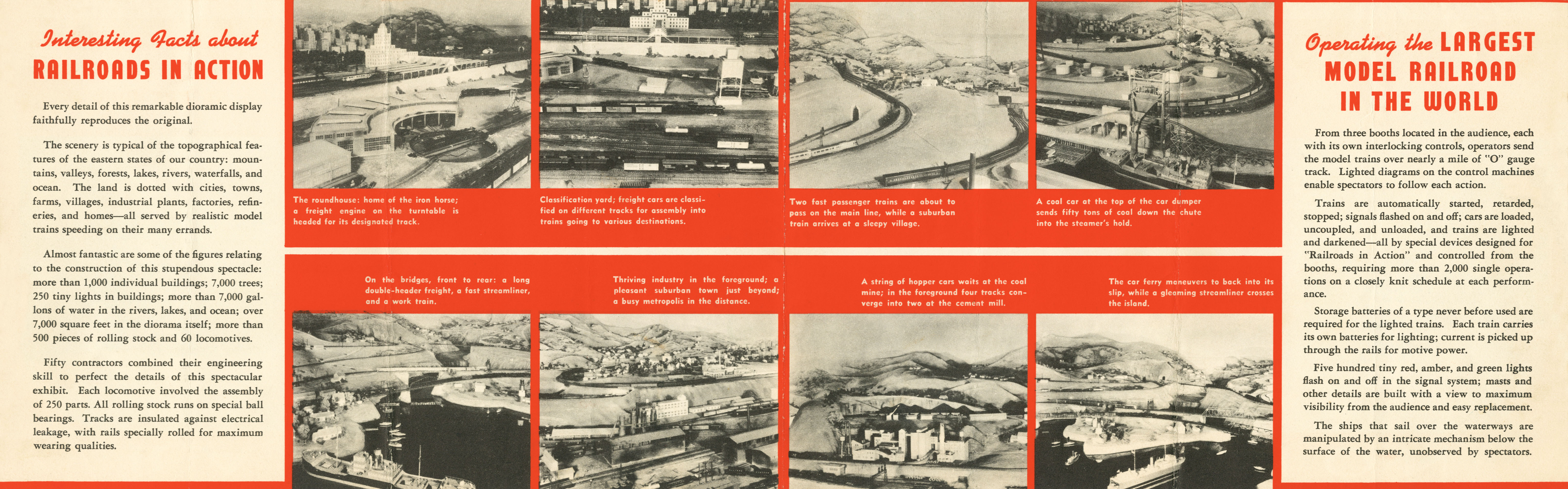 Interesting Facts about
RAILROADS IN ACTION

Every detail of this remarkable dioramic display faithfully reproduces the original.

The scenery is typical of the topographical features of the eastern states of our country: mountains, valleys, forests, lakes, rivers, waterfalls, and ocean. The land is dotted with cities, towns, farms, villages, industrial plants, factories, refineries, and homes—all served by realistic model trains speeding on their many errands.

Almost fantastic are some of the figures relating to the construction of this stupendous spectacle: more than 1,000 individual buildings; 7,000 trees; 250 tiny lights in buildings; more than 7,000 gallons of water in the rivers, lakes, and ocean; over 7,000 square feet in the diorama itself; more than 500 pieces of rolling stock and 60 locomotives.

Fifty contractors combined their engineering skill to perfect the details of this spectacular exhibit. Each locomotive involved the assembly of 250 parts. All rolling stock runs on special ball bearings. Tracks are insulated against electrical leakage, with rails specially rolled for maximum wearing qualities.

The roundhouse: home of the iron horse; a freight engine on the turntable is headed for its designated track.

Classification yard; freight cars are classified on different tracks for assembly into trains going to various destinations.

Two fast passenger trains are about to pass on the main line, while a suburban train arrives at a sleepy village.

A coal car at the top of the car dumper sends fifty tons of coal down the chute into the steamer's hold.

On the bridges, front to rear: a long double-header freight, a fast streamliner, and a work train.

Thriving industry in the foreground; a pleasant suburban town just beyond; a busy metropolis in the distance.

A string of hopper cars waits at the coal mine; in the foreground four tracks converge into two at the cement mill.

The car ferry maneuvers to back into its slip, while a gleaming streamliner crosses the island.

Operating the LARGEST MODEL RAILROAD IN THE WORLD

From three booths located in the audience, each with its own interlocking controls, operators send the model trains over nearly a mile of "O" gauge track. Lighted diagrams on the control machines enable spectators to follow each action.

Trains are automatically started, retarded, stopped; signals flashed on and off; cars are loaded, uncoupled, and unloaded, and trains are lighted and darkened—all by special devices designed for "Railroads in Action" and controlled from the booths, requiring more than 2,000 single operations on a closely knit schedule at each performance.

Storage batteries of a type never before used are required for the lighted trains. Each train carries its own batteries for lighting; current is picked up through the rails for motive power.

Five hundred tiny red, amber, and green lights flash on and off in the signal system; masts and other details are built with a view to maximum visibility from the audience and easy replacement.

The ships that sail over the waterways are manipulated by an intricate mechanism below the surface of the water, unobserved by spectators.